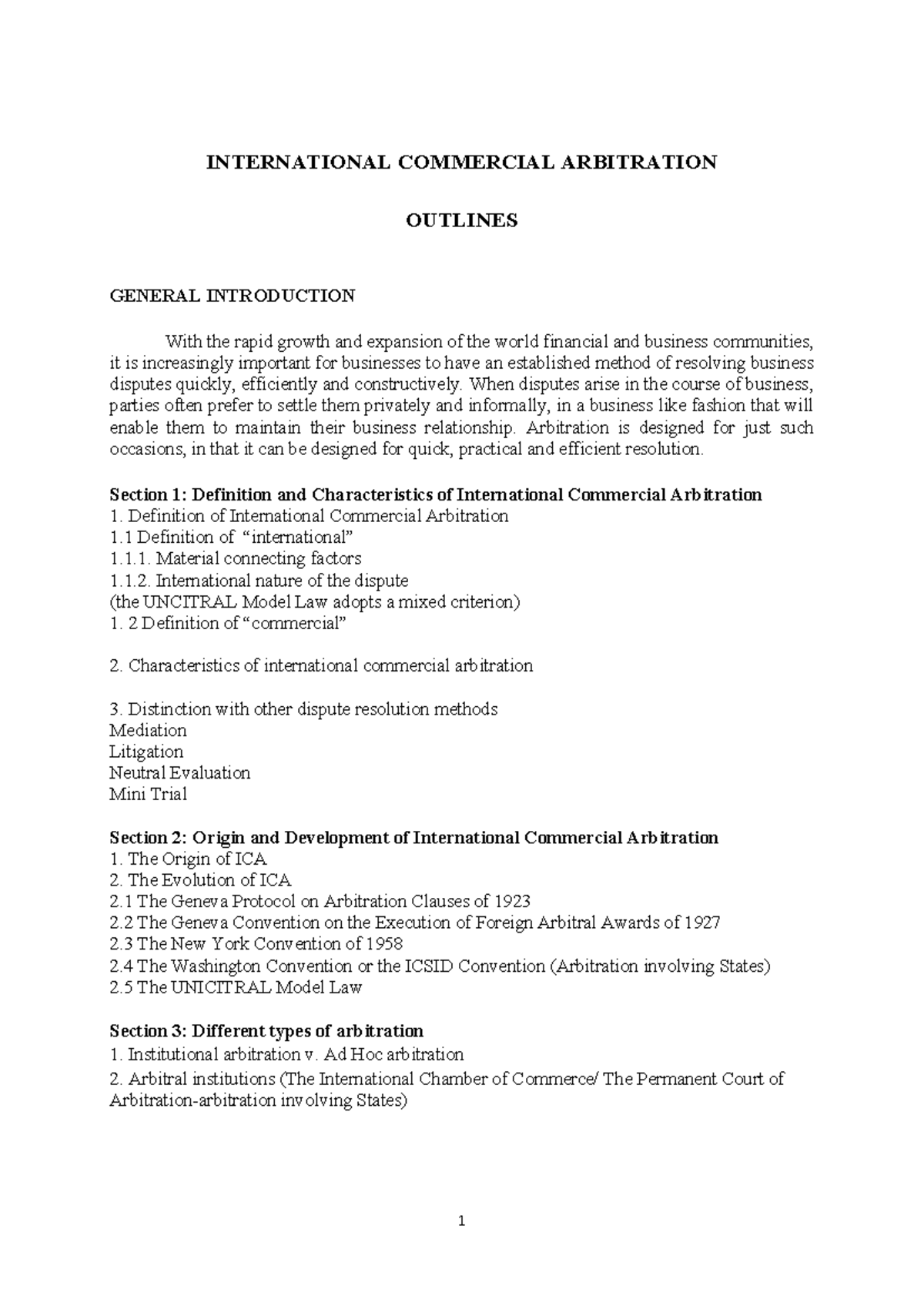 INTERNATIONAL COMMERCIAL ARBITRATION

OUTLINES

GENERAL INTRODUCTION

With the rapid growth and expansion of the world financial and business communities, it is increasingly important for businesses to have an established method of resolving business disputes quickly, efficiently and constructively. When disputes arise in the course of business, parties often prefer to settle them privately and informally, in a business like fashion that will enable them to maintain their business relationship. Arbitration is designed for just such occasions, in that it can be designed for quick, practical and efficient resolution.

Section 1: Definition and Characteristics of International Commercial Arbitration
1. Definition of International Commercial Arbitration
1.1 Definition of "international"
1.1.1. Material connecting factors
1.1.2. International nature of the dispute
(the UNCITRAL Model Law adopts a mixed criterion)
1. 2 Definition of "commercial"

2. Characteristics of international commercial arbitration

3. Distinction with other dispute resolution methods
Mediation
Litigation
Neutral Evaluation
Mini Trial

Section 2: Origin and Development of International Commercial Arbitration
1. The Origin of ICA
2. The Evolution of ICA
2.1 The Geneva Protocol on Arbitration Clauses of 1923
2.2 The Geneva Convention on the Execution of Foreign Arbitral Awards of 1927
2.3 The New York Convention of 1958
2.4 The Washington Convention or the ICSID Convention (Arbitration involving States)
2.5 The UNICITRAL Model Law

Section 3: Different types of arbitration
1. Institutional arbitration v. Ad Hoc arbitration
2. Arbitral institutions (The International Chamber of Commerce/ The Permanent Court of Arbitration-arbitration involving States)

1